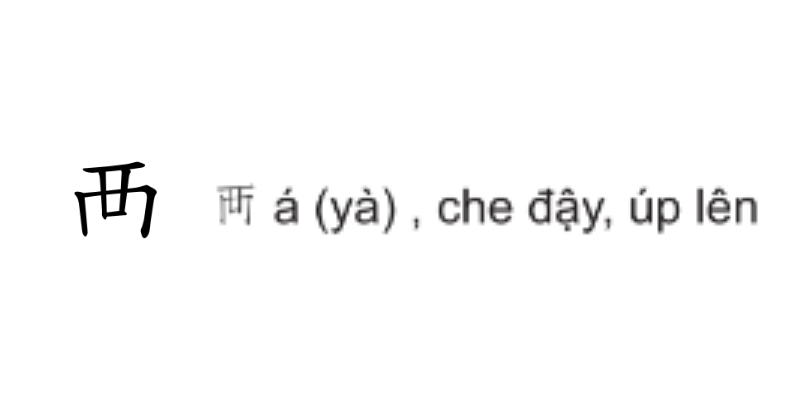 襾

襾 á (yà) , che đậy, úp lên